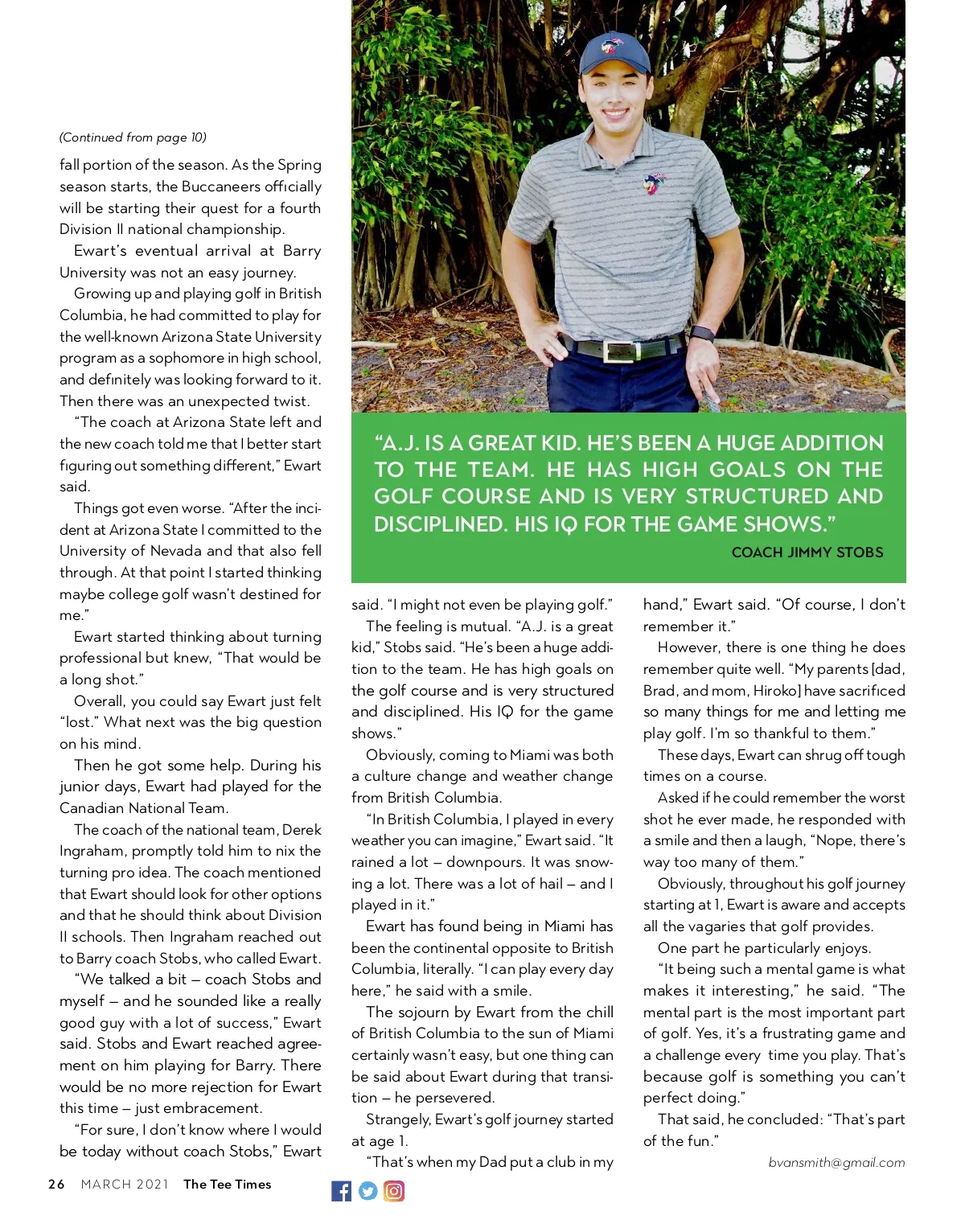 (Continued from page 10)

fall portion of the season. As the Spring season starts, the Buccaneers officially will be starting their quest for a fourth Division II national championship.

Ewart's eventual arrival at Barry University was not an easy journey.

Growing up and playing golf in British Columbia, he had committed to play for the well-known Arizona State University program as a sophomore in high school, and definitely was looking forward to it. Then there was an unexpected twist.

"The coach at Arizona State left and the new coach told me that I better start figuring out something different," Ewart said.

Things got even worse. "After the incident at Arizona State I committed to the University of Nevada and that also fell through. At that point I started thinking maybe college golf wasn't destined for me."

Ewart started thinking about turning professional but knew, "That would be a long shot."

Overall, you could say Ewart just felt "lost." What next was the big question on his mind.

Then he got some help. During his junior days, Ewart had played for the Canadian National Team.

The coach of the national team, Derek Ingraham, promptly told him to nix the turning pro idea. The coach mentioned that Ewart should look for other options and that he should think about Division II schools. Then Ingraham reached out to Barry coach Stobs, who called Ewart.

"We talked a bit – coach Stobs and myself – and he sounded like a really good guy with a lot of success," Ewart said. Stobs and Ewart reached agreement on him playing for Barry. There would be no more rejection for Ewart this time – just embracement.

"For sure, I don't know where I would be today without coach Stobs," Ewart

"A.J. IS A GREAT KID. HE'S BEEN A HUGE ADDITION TO THE TEAM. HE HAS HIGH GOALS ON THE GOLF COURSE AND IS VERY STRUCTURED AND DISCIPLINED. HIS IQ FOR THE GAME SHOWS."
COACH JIMMY STOBS

said. "I might not even be playing golf."

The feeling is mutual. "A.J. is a great kid," Stobs said. "He's been a huge addition to the team. He has high goals on the golf course and is very structured and disciplined. His IQ for the game shows."

Obviously, coming to Miami was both a culture change and weather change from British Columbia.

"In British Columbia, I played in every weather you can imagine," Ewart said. "It rained a lot – downpours. It was snowing a lot. There was a lot of hail – and I played in it."

Ewart has found being in Miami has been the continental opposite to British Columbia, literally. "I can play every day here," he said with a smile.

The sojourn by Ewart from the chill of British Columbia to the sun of Miami certainly wasn't easy, but one thing can be said about Ewart during that transition – he persevered.

Strangely, Ewart's golf journey started at age 1.

"That's when my Dad put a club in my hand," Ewart said. "Of course, I don't remember it."

However, there is one thing he does remember quite well. "My parents [dad, Brad, and mom, Hiroko] have sacrificed so many things for me and letting me play golf. I'm so thankful to them."

These days, Ewart can shrug off tough times on a course.

Asked if he could remember the worst shot he ever made, he responded with a smile and then a laugh, "Nope, there's way too many of them."

Obviously, throughout his golf journey starting at 1, Ewart is aware and accepts all the vagaries that golf provides.

One part he particularly enjoys.

"It being such a mental game is what makes it interesting," he said. "The mental part is the most important part of golf. Yes, it's a frustrating game and a challenge every time you play. That's because golf is something you can't perfect doing."

That said, he concluded: "That's part of the fun."

bvansmith@gmail.com

26 MARCH 2021 The Tee Times